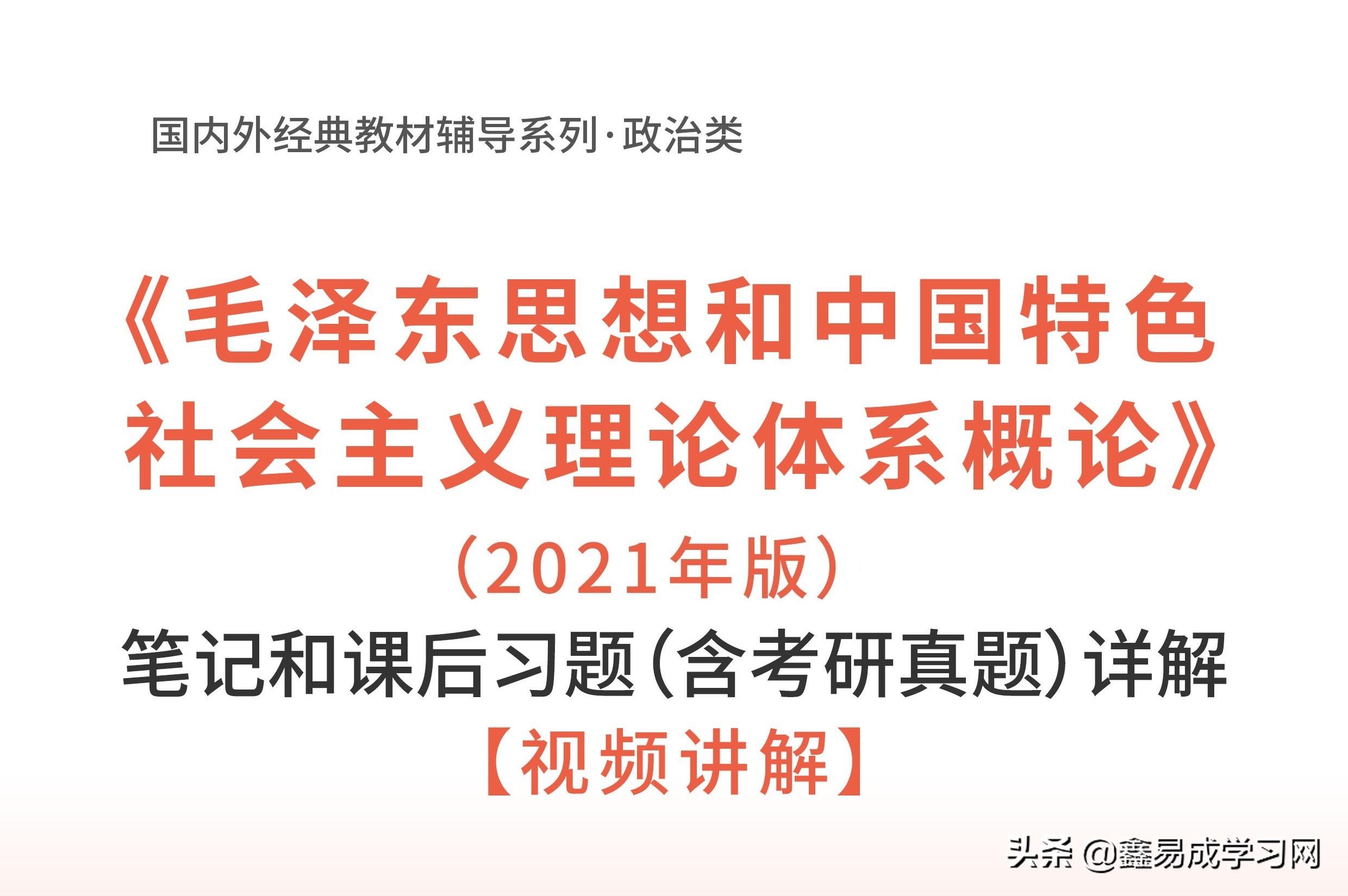 国内外经典教材辅导系列·政治类

《毛泽东思想和中国特色社会主义理论体系概论》

（2021年版）

笔记和课后习题（含考研真题）详解

【视频讲解】

头条 @鑫易成学习网